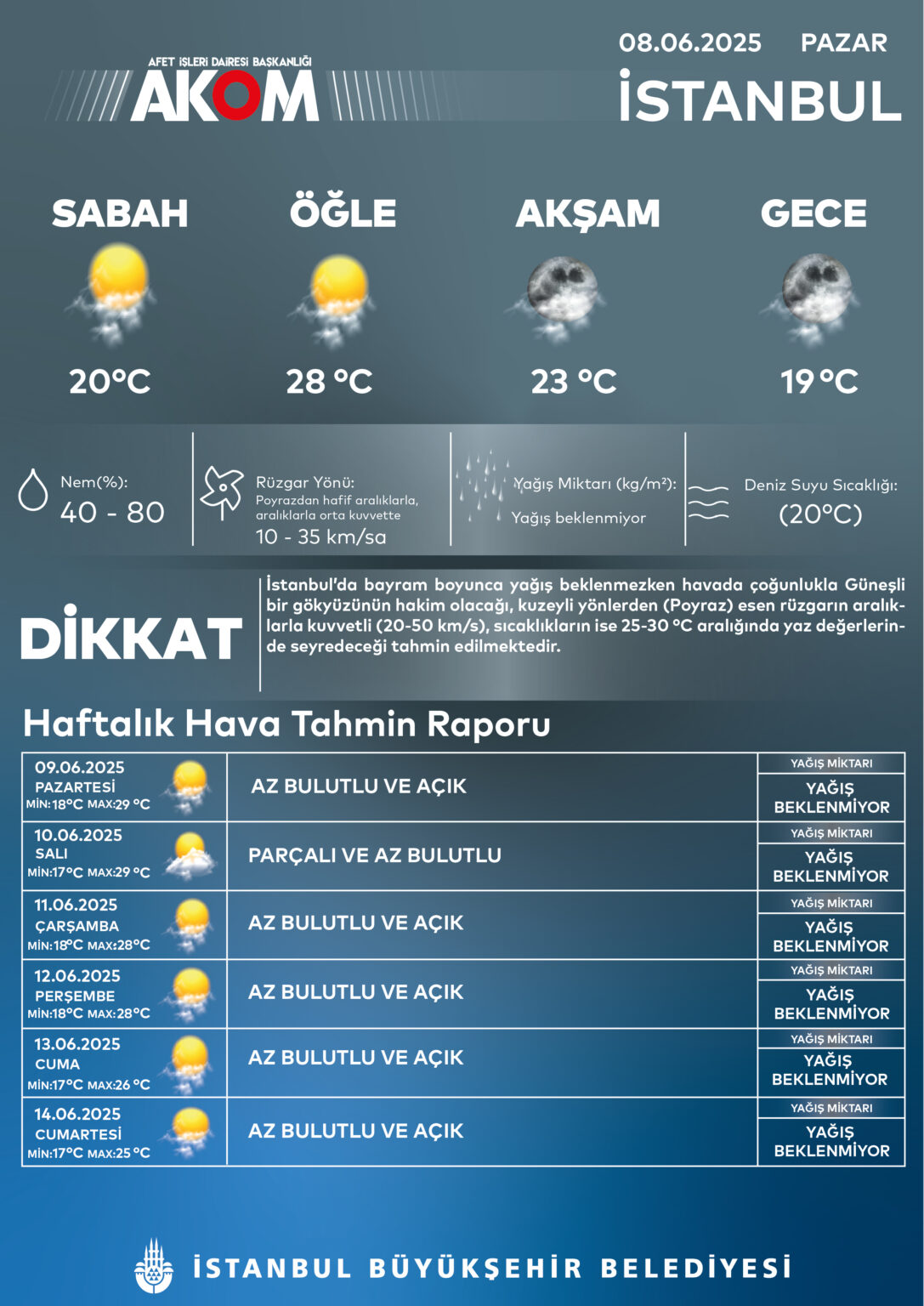 AFET İŞLERİ DAİRESİ BAŞKANLIĞI
AKOM

08.06.2025 PAZAR
İSTANBUL

SABAH
20°C

ÖĞLE
28 °C

AKŞAM
23 °C

GECE
19 °C

Nem(%):
40 - 80

Rüzgar Yönü:
Poyrazdan hafif aralıklarla, aralıklarla orta kuvvette
10 - 35 km/sa

Yağış Miktarı (kg/m²):
Yağış beklenmiyor

Deniz Suyu Sıcaklığı:
(20°C)

DİKKAT

İstanbul'da bayram boyunca yağış beklenmezken havada çoğunlukla Güneşli bir gökyüzünün hakim olacağı, kuzeyli yönlerden (Poyraz) esen rüzgarın aralıklarla kuvvetli (20-50 km/s), sıcaklıkların ise 25-30 °C aralığında yaz değerlerinde seyredeceği tahmin edilmektedir.

Haftalık Hava Tahmin Raporu

| 09.06.2025 PAZARTESİ MİN:18°C MAX:29 °C | AZ BULUTLU VE AÇIK | YAĞIŞ MİKTARI YAĞIŞ BEKLENMİYOR |
|---|---|---|
| 10.06.2025 SALI MİN:17°C MAX:29 °C | PARÇALI VE AZ BULUTLU | YAĞIŞ MİKTARI YAĞIŞ BEKLENMİYOR |
| 11.06.2025 ÇARŞAMBA MİN:18°C MAX:28°C | AZ BULUTLU VE AÇIK | YAĞIŞ MİKTARI YAĞIŞ BEKLENMİYOR |
| 12.06.2025 PERŞEMBE MİN:18°C MAX:28°C | AZ BULUTLU VE AÇIK | YAĞIŞ MİKTARI YAĞIŞ BEKLENMİYOR |
| 13.06.2025 CUMA MİN:17°C MAX:26 °C | AZ BULUTLU VE AÇIK | YAĞIŞ MİKTARI YAĞIŞ BEKLENMİYOR |
| 14.06.2025 CUMARTESİ MİN:17°C MAX:25 °C | AZ BULUTLU VE AÇIK | YAĞIŞ MİKTARI YAĞIŞ BEKLENMİYOR |

İSTANBUL BÜYÜKŞEHİR BELEDİYESİ